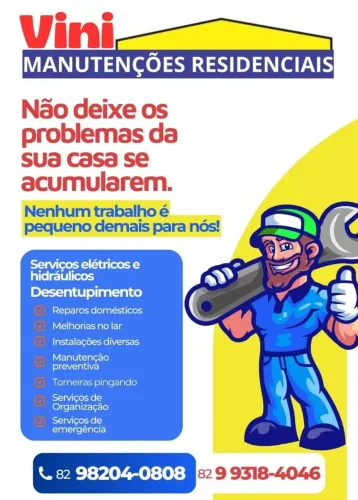 Vini
MANUTENÇÕES RESIDENCIAIS

Não deixe os problemas da sua casa se acumularem.

Nenhum trabalho é pequeno demais para nós!

Serviços elétricos e hidráulicos
Desentupimento
Reparos domésticos
Melhorias no lar
Instalações diversas
Manutenção preventiva
Torneiras pingando
Serviços de Organização
Serviços de emergência

82 98204-0808
82 9 9318-4046